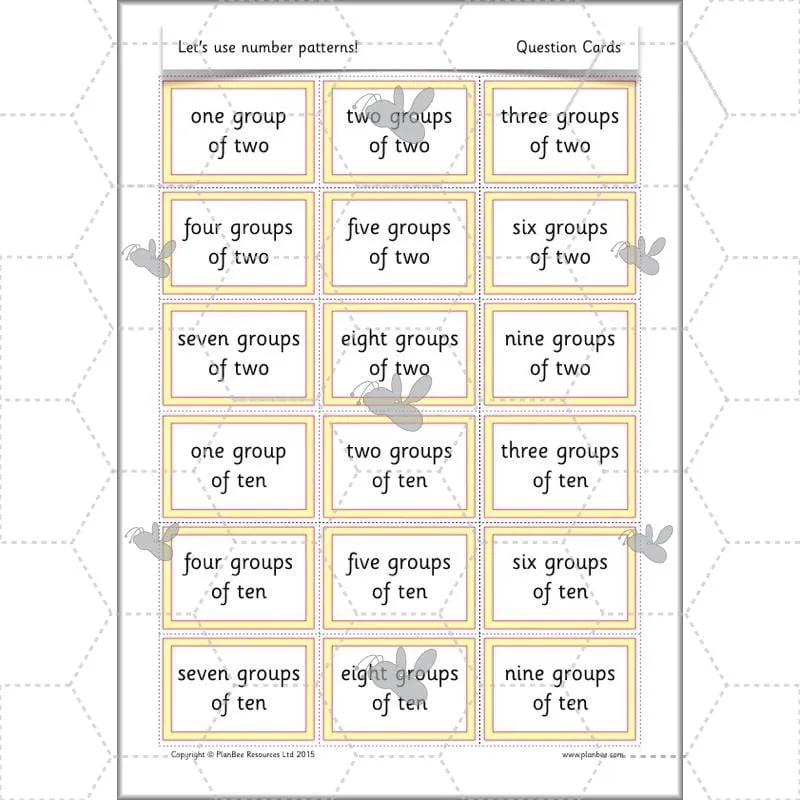 Let's use number patterns!

Question Cards

| | | |
|---|---|---|
| one group of two | two groups of two | three groups of two |
| four groups of two | five groups of two | six groups of two |
| seven groups of two | eight groups of two | nine groups of two |
| one group of ten | two groups of ten | three groups of ten |
| four groups of ten | five groups of ten | six groups of ten |
| seven groups of ten | eight groups of ten | nine groups of ten |

Copyright © PlanBee Resources Ltd 2015

www.planbee.com